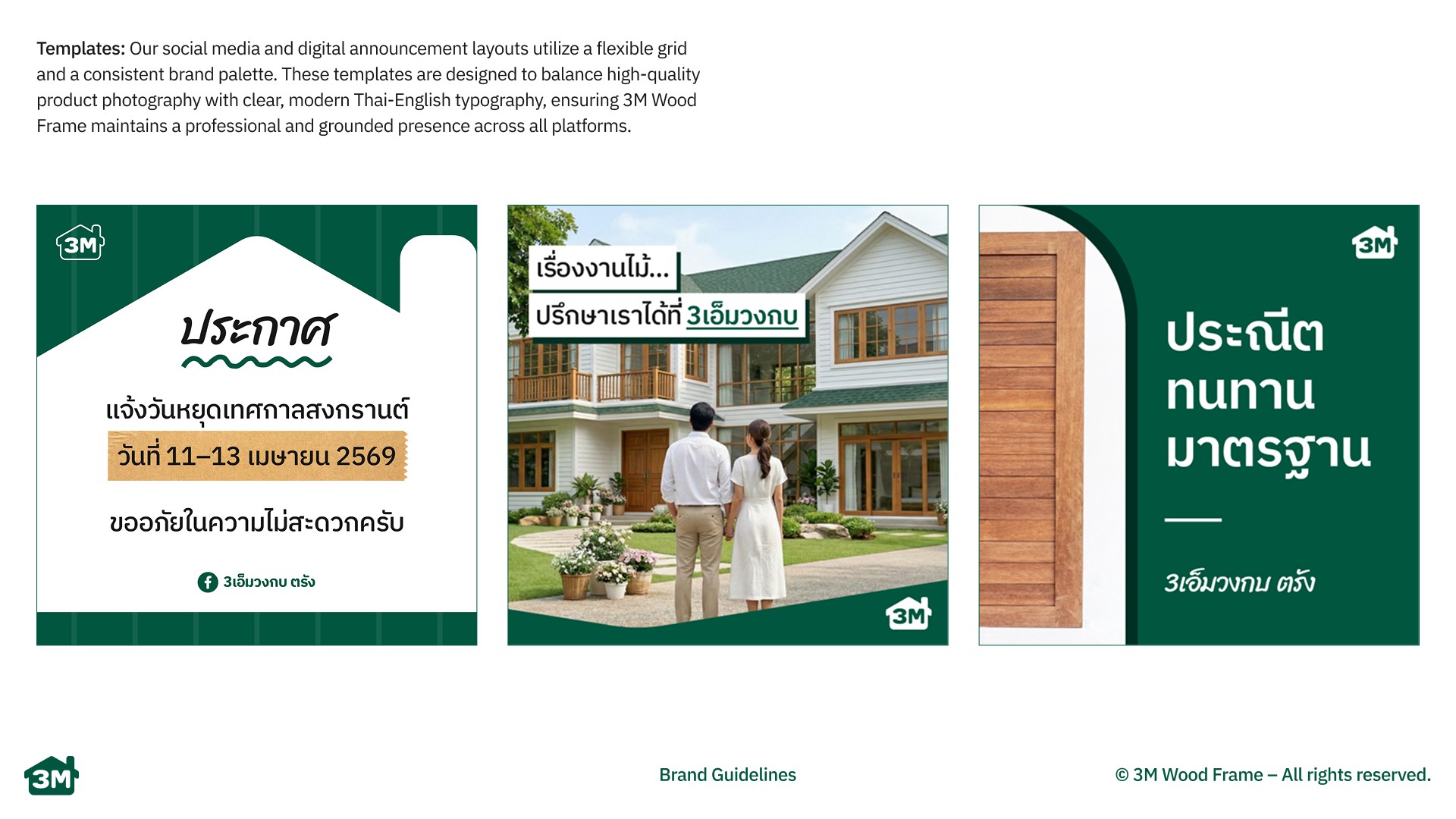 Templates: Our social media and digital announcement layouts utilize a flexible grid and a consistent brand palette. These templates are designed to balance high-quality product photography with clear, modern Thai-English typography, ensuring 3M Wood Frame maintains a professional and grounded presence across all platforms.

3M

ประกาศ

แจ้งวันหยุดเทศกาลสงกรานต์

วันที่ 11–13 เมษายน 2569

ขออภัยในความไม่สะดวกครับ

3เอ็มวงกบ ตรัง

เรื่องงานไม้...

ปรึกษาเราได้ที่ 3เอ็มวงกบ

3M

3M

ประณีต
ทนทาน
มาตรฐาน

3เอ็มวงกบ ตรัง

3M

Brand Guidelines

© 3M Wood Frame – All rights reserved.